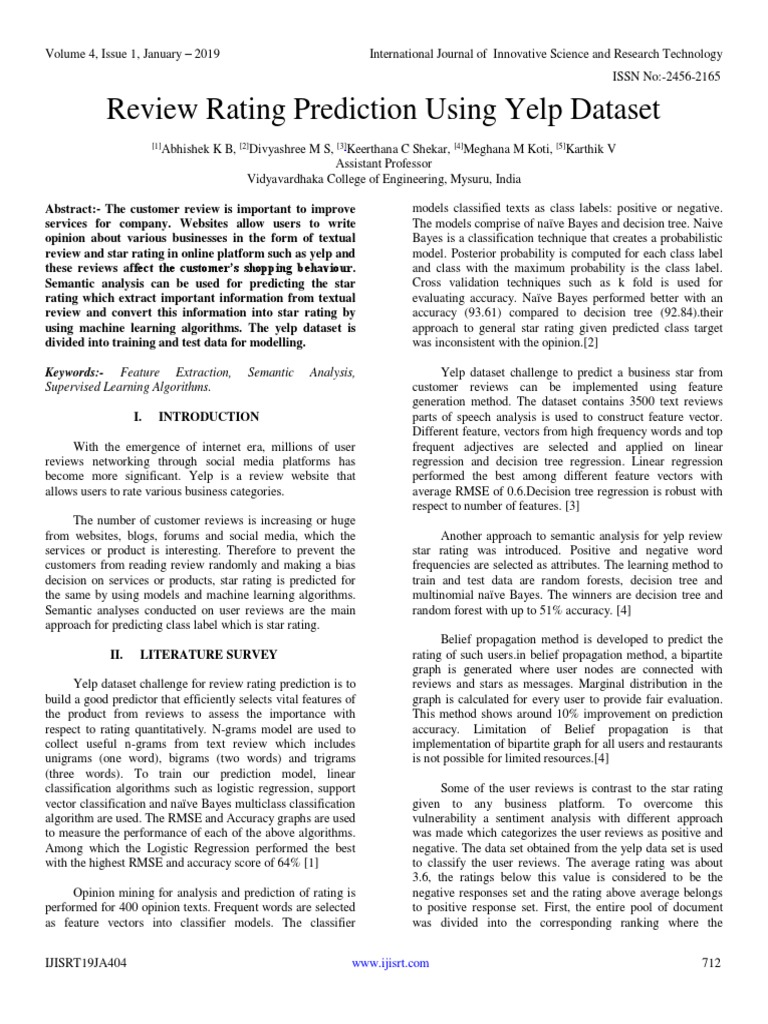 Volume 4, Issue 1, January – 2019

International Journal of Innovative Science and Research Technology

ISSN No:-2456-2165

Review Rating Prediction Using Yelp Dataset

[1]Abhishek K B, [2]Divyashree M S, [3]Keerthana C Shekar, [4]Meghana M Koti, [5]Karthik V
Assistant Professor
Vidyavardhaka College of Engineering, Mysuru, India

Abstract:- The customer review is important to improve services for company. Websites allow users to write opinion about various businesses in the form of textual review and star rating in online platform such as yelp and these reviews affect the customer's shopping behaviour. Semantic analysis can be used for predicting the star rating which extract important information from textual review and convert this information into star rating by using machine learning algorithms. The yelp dataset is divided into training and test data for modelling.

Keywords:- Feature Extraction, Semantic Analysis, Supervised Learning Algorithms.

I. INTRODUCTION

With the emergence of internet era, millions of user reviews networking through social media platforms has become more significant. Yelp is a review website that allows users to rate various business categories.

The number of customer reviews is increasing or huge from websites, blogs, forums and social media, which the services or product is interesting. Therefore to prevent the customers from reading review randomly and making a bias decision on services or products, star rating is predicted for the same by using models and machine learning algorithms. Semantic analyses conducted on user reviews are the main approach for predicting class label which is star rating.

II. LITERATURE SURVEY

Yelp dataset challenge for review rating prediction is to build a good predictor that efficiently selects vital features of the product from reviews to assess the importance with respect to rating quantitatively. N-grams model are used to collect useful n-grams from text review which includes unigrams (one word), bigrams (two words) and trigrams (three words). To train our prediction model, linear classification algorithms such as logistic regression, support vector classification and naïve Bayes multiclass classification algorithm are used. The RMSE and Accuracy graphs are used to measure the performance of each of the above algorithms. Among which the Logistic Regression performed the best with the highest RMSE and accuracy score of 64% [1]

Opinion mining for analysis and prediction of rating is performed for 400 opinion texts. Frequent words are selected as feature vectors into classifier models. The classifier models classified texts as class labels: positive or negative. The models comprise of naïve Bayes and decision tree. Naive Bayes is a classification technique that creates a probabilistic model. Posterior probability is computed for each class label and class with the maximum probability is the class label. Cross validation techniques such as k fold is used for evaluating accuracy. Naïve Bayes performed better with an accuracy (93.61) compared to decision tree (92.84).their approach to general star rating given predicted class target was inconsistent with the opinion.[2]

Yelp dataset challenge to predict a business star from customer reviews can be implemented using feature generation method. The dataset contains 3500 text reviews parts of speech analysis is used to construct feature vector. Different feature, vectors from high frequency words and top frequent adjectives are selected and applied on linear regression and decision tree regression. Linear regression performed the best among different feature vectors with average RMSE of 0.6.Decision tree regression is robust with respect to number of features. [3]

Another approach to semantic analysis for yelp review star rating was introduced. Positive and negative word frequencies are selected as attributes. The learning method to train and test data are random forests, decision tree and multinomial naïve Bayes. The winners are decision tree and random forest with up to 51% accuracy. [4]

Belief propagation method is developed to predict the rating of such users.in belief propagation method, a bipartite graph is generated where user nodes are connected with reviews and stars as messages. Marginal distribution in the graph is calculated for every user to provide fair evaluation. This method shows around 10% improvement on prediction accuracy. Limitation of Belief propagation is that implementation of bipartite graph for all users and restaurants is not possible for limited resources.[4]

Some of the user reviews is contrast to the star rating given to any business platform. To overcome this vulnerability a sentiment analysis with different approach was made which categorizes the user reviews as positive and negative. The data set obtained from the yelp data set is used to classify the user reviews. The average rating was about 3.6, the ratings below this value is considered to be the negative responses set and the rating above average belongs to positive response set. First, the entire pool of document was divided into the corresponding ranking where the

IJISRT19JA404

www.ijisrt.com

712